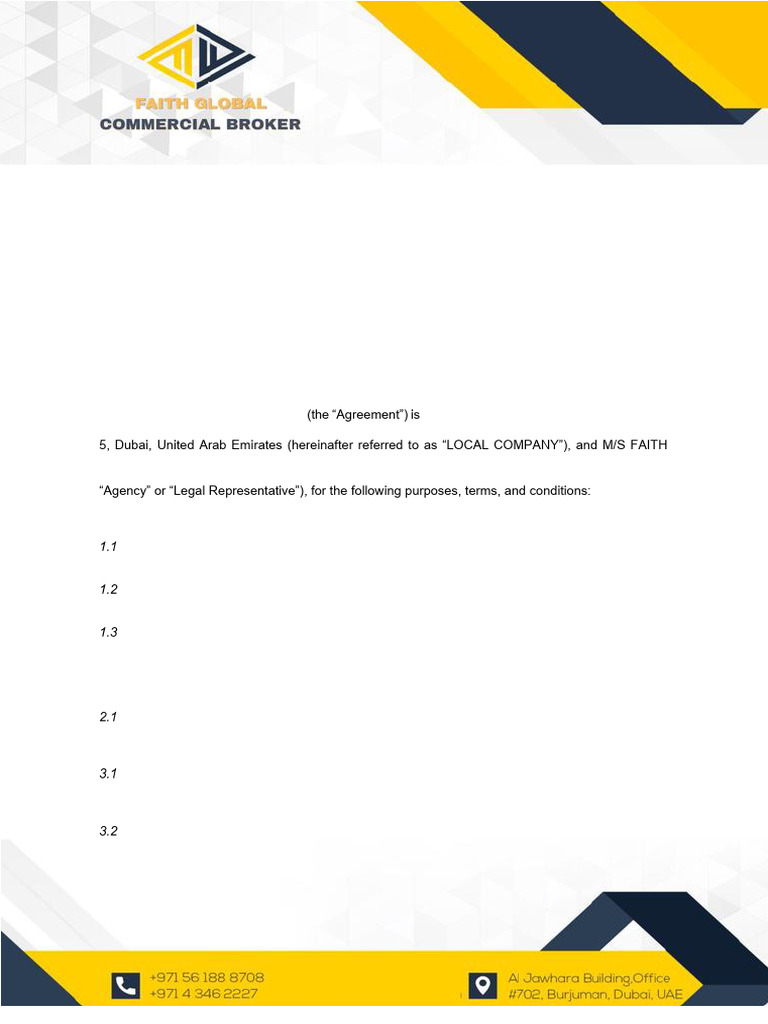 FAITH GLOBAL
COMMERCIAL BROKER

(the “Agreement”) is

5, Dubai, United Arab Emirates (hereinafter referred to as “LOCAL COMPANY”), and M/S FAITH

“Agency” or “Legal Representative”), for the following purposes, terms, and conditions:

1.1

1.2

1.3

2.1

3.1

3.2

+971 56 188 8708
+971 4 346 2227

Al Jawhara Building,Office #702, Burjuman, Dubai, UAE